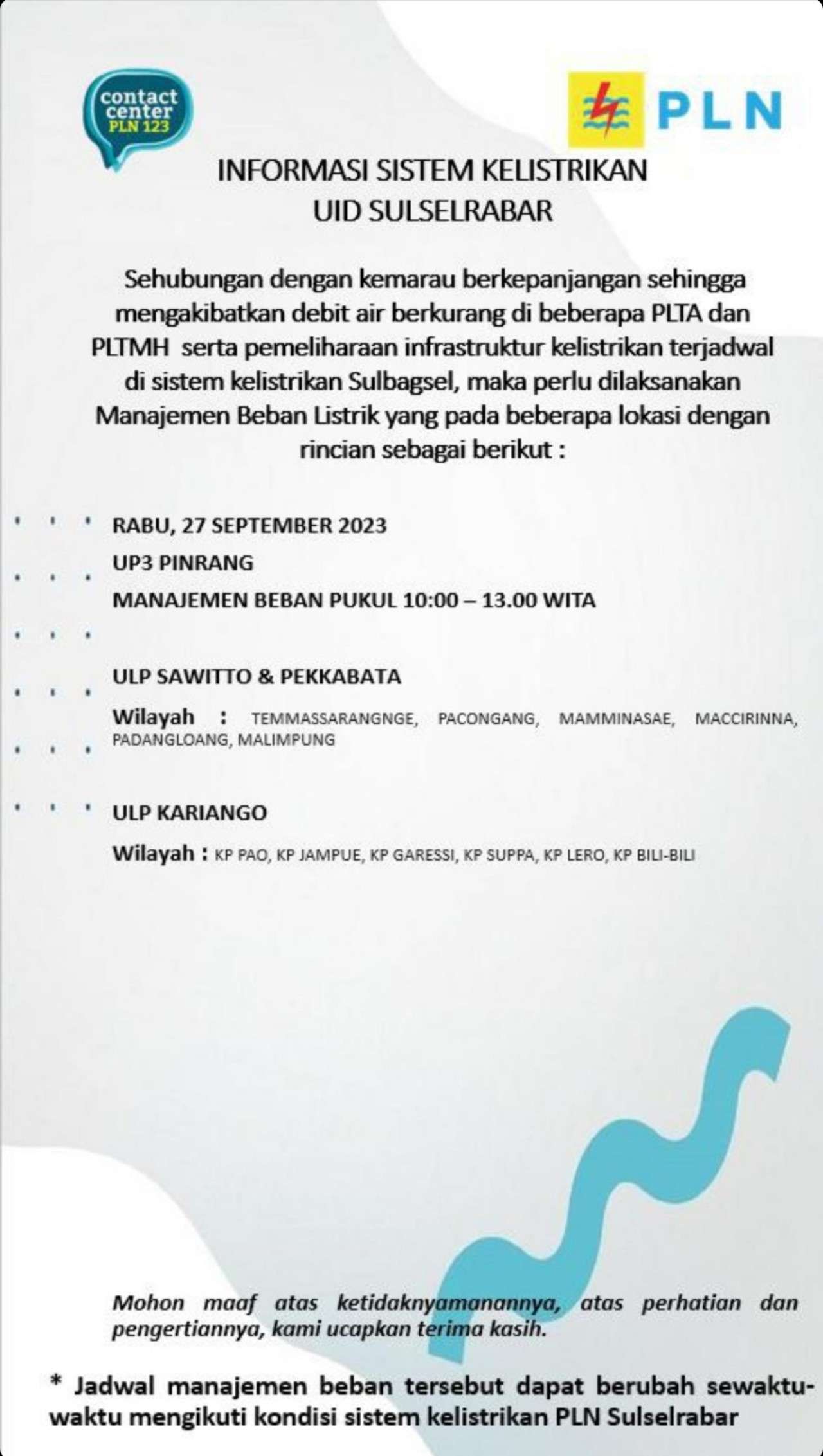 contact center PLN 123

PLN

INFORMASI SISTEM KELISTRIKAN UID SULSELRABAR

Sehubungan dengan kemarau berkepanjangan sehingga mengakibatkan debit air berkurang di beberapa PLTA dan PLTMH serta pemeliharaan infrastruktur kelistrikan terjadwal di sistem kelistrikan Sulbagsel, maka perlu dilaksanakan Manajemen Beban Listrik yang pada beberapa lokasi dengan rincian sebagai berikut :

RABU, 27 SEPTEMBER 2023

UP3 PINRANG

MANAJEMEN BEBAN PUKUL 10:00 – 13.00 WITA

ULP SAWITTO & PEKKABATA

Wilayah : TEMMASSARANGNGE, PACONGANG, MAMMINASAE, MACCIRINNA, PADANGLOANG, MALIMPUNG

ULP KARIANGO

Wilayah : KP PAO, KP JAMPUE, KP GARESSI, KP SUPPA, KP LERO, KP BILI-BILI

Mohon maaf atas ketidaknyamanannya, atas perhatian dan pengertiannya, kami ucapkan terima kasih.

* Jadwal manajemen beban tersebut dapat berubah sewaktu-waktu mengikuti kondisi sistem kelistrikan PLN Sulselrabar